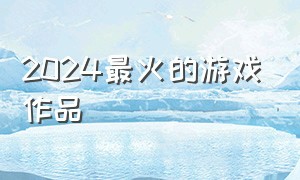 2024最火的游戏作品